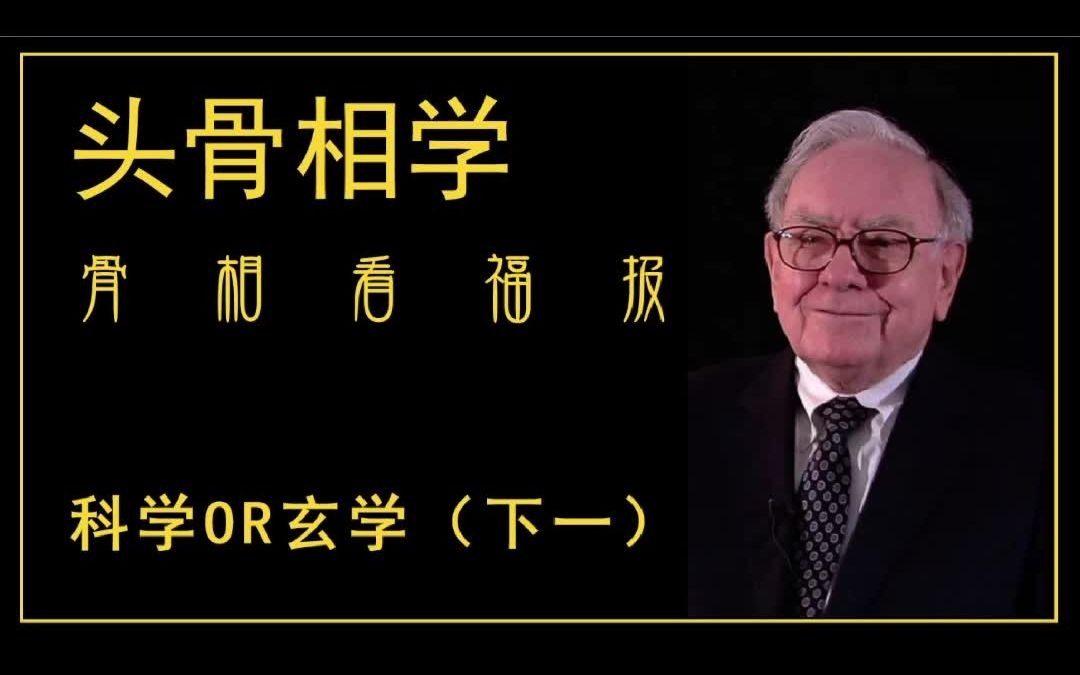 头骨相学

骨相看福报

科学OR玄学（下一）